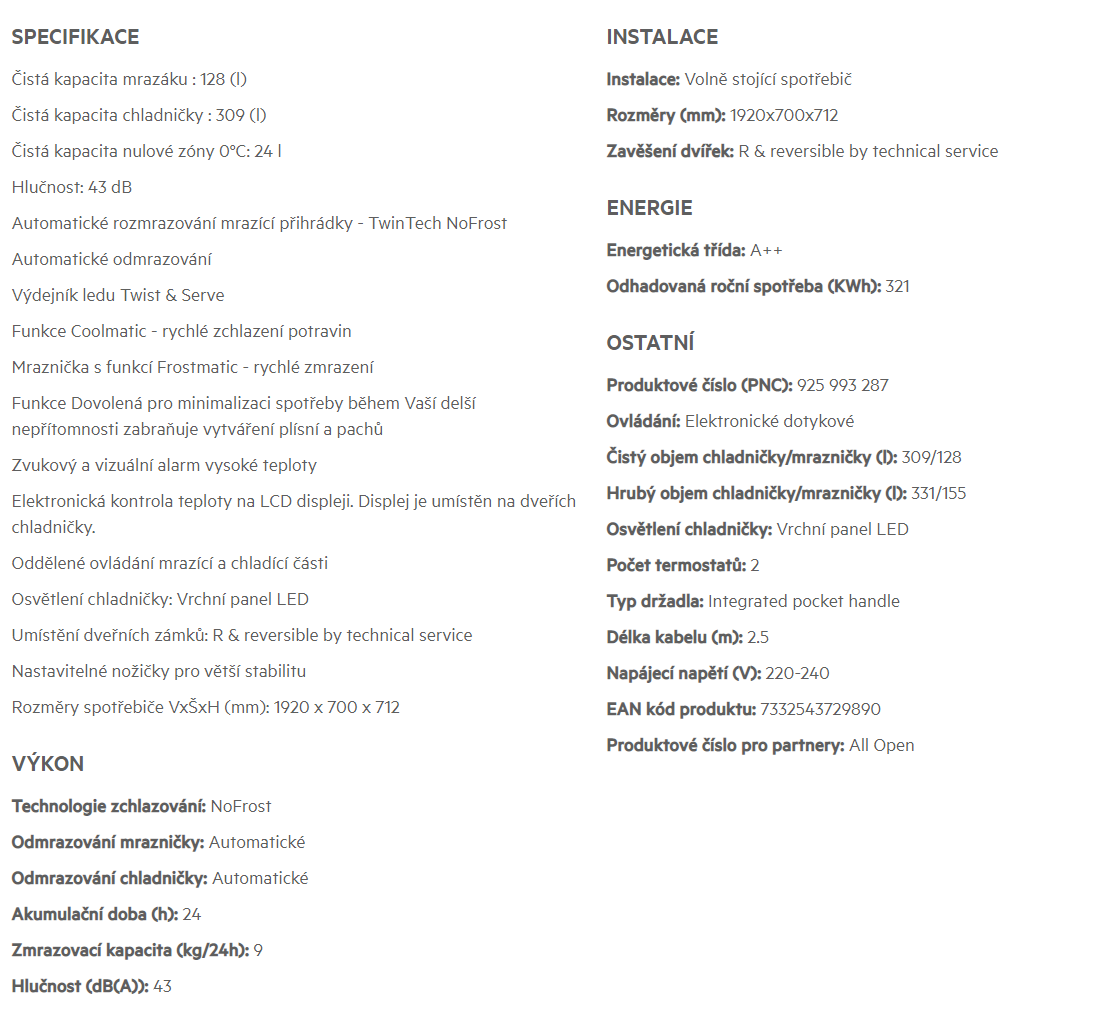 SPECIFIKACE

Čistá kapacita mrazáku : 128 (l)

Čistá kapacita chladničky : 309 (l)

Čistá kapacita nulové zóny 0°C: 24 l

Hlučnost: 43 dB

Automatické rozmrazování mrazící přihrádky - TwinTech NoFrost

Automatické odmrazování

Výdejník ledu Twist & Serve

Funkce Coolmatic - rychlé zchlazení potravin

Mraznička s funkcí Frostmatic - rychlé zmrazení

Funkce Dovolená pro minimalizaci spotřeby během Vaší delší nepřítomnosti zabraňuje vytváření plísní a pachů

Zvukový a vizuální alarm vysoké teploty

Elektronická kontrola teploty na LCD displeji. Displej je umístěn na dveřích chladničky.

Oddělené ovládání mrazící a chladící části

Osvětlení chladničky: Vrchní panel LED

Umístění dveřních zámků: R & reversible by technical service

Nastavitelné nožičky pro větší stabilitu

Rozměry spotřebiče VxŠxH (mm): 1920 x 700 x 712

VÝKON

Technologie zchlazování: NoFrost

Odmrazování mrazničky: Automatické

Odmrazování chladničky: Automatické

Akumulační doba (h): 24

Zmrazovací kapacita (kg/24h): 9

Hlučnost (dB(A)): 43

INSTALACE

Instalace: Volně stojící spotřebič

Rozměry (mm): 1920x700x712

Zavěšení dvířek: R & reversible by technical service

ENERGIE

Energetická třída: A++

Odhadovaná roční spotřeba (KWh): 321

OSTATNÍ

Produktové číslo (PNC): 925 993 287

Ovládání: Elektronické dotykové

Čistý objem chladničky/mrazničky (l): 309/128

Hrubý objem chladničky/mrazničky (l): 331/155

Osvětlení chladničky: Vrchní panel LED

Počet termostatů: 2

Typ držadla: Integrated pocket handle

Délka kabelu (m): 2.5

Napájecí napětí (V): 220-240

EAN kód produktu: 7332543729890

Produktové číslo pro partnery: All Open